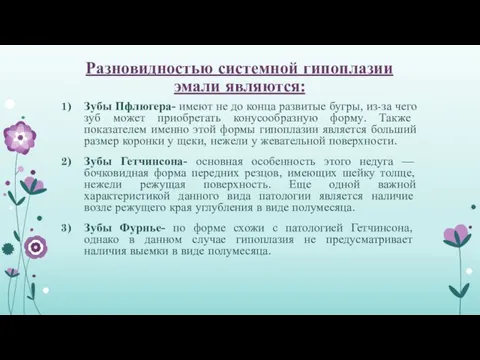 Разновидностью системной гипоплазии эмали являются:

1) Зубы Пфлюгера- имеют не до конца развитые бугры, из-за чего зуб может приобретать конусообразную форму. Также показателем именно этой формы гипоплазии является больший размер коронки у щеки, нежели у жевательной поверхности.

2) Зубы Гетчинсона- основная особенность этого недуга — бочковидная форма передних резцов, имеющих шейку толще, нежели режущая поверхность. Еще одной важной характеристикой данного вида патологии является наличие возле режущего края углубления в виде полумесяца.

3) Зубы Фурнье- по форме схожи с патологией Гетчинсона, однако в данном случае гипоплазия не предусматривает наличия выемки в виде полумесяца.